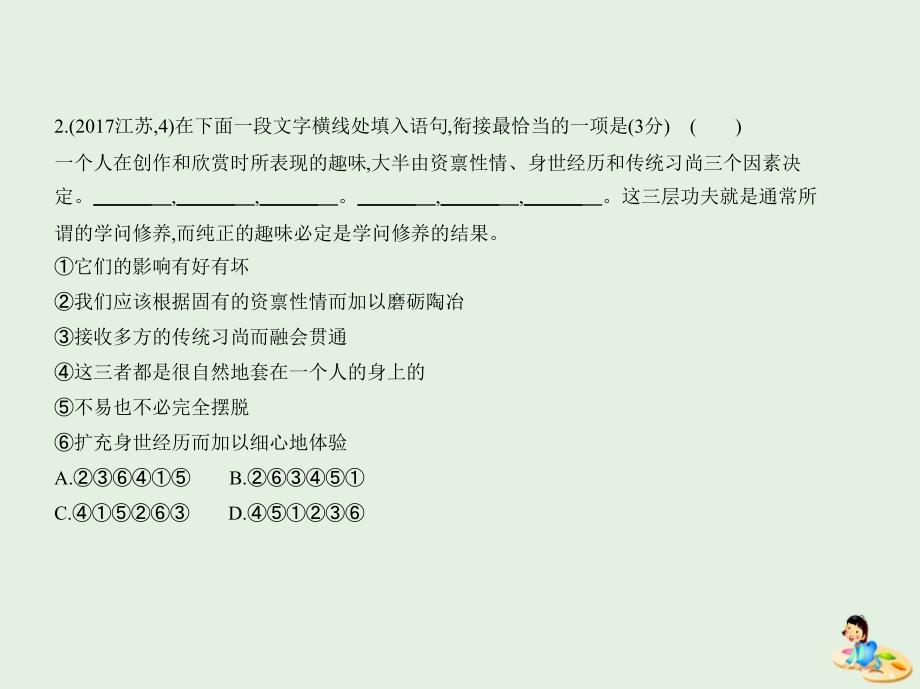 2.(2017江苏,4)在下面一段文字横线处填入语句,衔接最恰当的一项是(3分)　(　　)

一个人在创作和欣赏时所表现的趣味,大半由资禀性情、身世经历和传统习尚三个因素决定。________,________,________。________,________,________。这三层功夫就是通常所谓的学问修养,而纯正的趣味必定是学问修养的结果。

①它们的影响有好有坏

②我们应该根据固有的资禀性情而加以磨砺陶冶

③接收多方的传统习尚而融会贯通

④这三者都是很自然地套在一个人的身上的

⑤不易也不必完全摆脱

⑥扩充身世经历而加以细心地体验

A.②③⑥④①⑤　　B.②⑥③④⑤①

C.④①⑤②⑥③　　D.④⑤①②③⑥